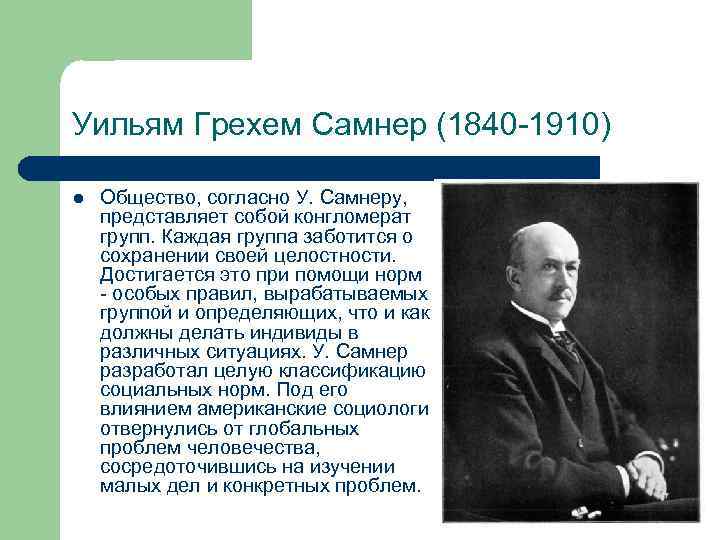 Уильям Грехем Самнер (1840-1910)

Общество, согласно У. Самнеру, представляет собой конгломерат групп. Каждая группа заботится о сохранении своей целостности. Достигается это при помощи норм - особых правил, вырабатываемых группой и определяющих, что и как должны делать индивиды в различных ситуациях. У. Самнер разработал целую классификацию социальных норм. Под его влиянием американские социологи отвернулись от глобальных проблем человечества, сосредоточившись на изучении малых дел и конкретных проблем.